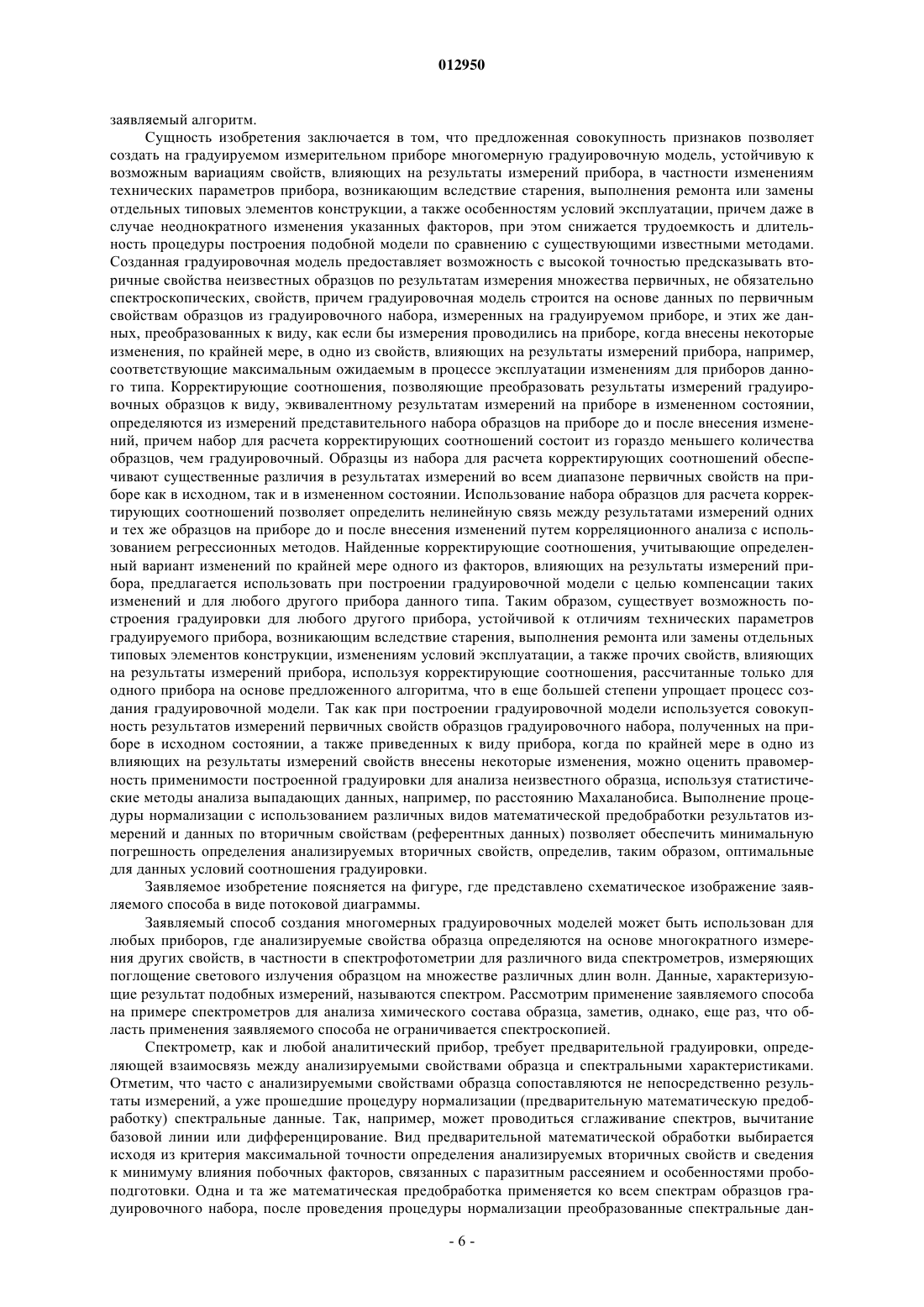 012950

заявляемый алгоритм.

Сущность изобретения заключается в том, что предложенная совокупность признаков позволяет создать на градуируемом измерительном приборе многомерную градуировочную модель, устойчивую к возможным вариациям свойств, влияющих на результаты измерений прибора, в частности изменениям технических параметров прибора, возникающим вследствие старения, выполнения ремонта или замены отдельных типовых элементов конструкции, а также особенностям условий эксплуатации, причем даже в случае неоднократного изменения указанных факторов, при этом снижается трудоемкость и длительность процедуры построения подобной модели по сравнению с существующими известными методами. Созданная градуировочная модель предоставляет возможность с высокой точностью предсказывать вторичные свойства неизвестных образцов по результатам измерения множества первичных, не обязательно спектроскопических, свойств, причем градуировочная модель строится на основе данных по первичным свойствам образцов из градуировочного набора, измеренных на градуируемом приборе, и этих же данных, преобразованных к виду, как если бы измерения проводились на приборе, когда внесены некоторые изменения, по крайней мере, в одно из свойств, влияющих на результаты измерений прибора, например, соответствующие максимальным ожидаемым в процессе эксплуатации изменениям для приборов данного типа. Корректирующие соотношения, позволяющие преобразовать результаты измерений градуировочных образцов к виду, эквивалентному результатам измерений на приборе в измененном состоянии, определяются из измерений представительного набора образцов на приборе до и после внесения изменений, причем набор для расчета корректирующих соотношений состоит из гораздо меньшего количества образцов, чем градуировочный. Образцы из набора для расчета корректирующих соотношений обеспечивают существенные различия в результатах измерений во всем диапазоне первичных свойств на приборе как в исходном, так и в измененном состоянии. Использование набора образцов для расчета корректирующих соотношений позволяет определить нелинейную связь между результатами измерений одних и тех же образцов на приборе до и после внесения изменений путем корреляционного анализа с использованием регрессионных методов. Найденные корректирующие соотношения, учитывающие определенный вариант изменений по крайней мере одного из факторов, влияющих на результаты измерений прибора, предлагается использовать при построении градуировочной модели с целью компенсации таких изменений и для любого другого прибора данного типа. Таким образом, существует возможность построения градуировки для любого другого прибора, устойчивой к отличиям технических параметров градуируемого прибора, возникающим вследствие старения, выполнения ремонта или замены отдельных типовых элементов конструкции, изменениям условий эксплуатации, а также прочих свойств, влияющих на результаты измерений прибора, используя корректирующие соотношения, рассчитанные только для одного прибора на основе предложенного алгоритма, что в еще большей степени упрощает процесс создания градуировочной модели. Так как при построении градуировочной модели используется совокупность результатов измерений первичных свойств образцов градуировочного набора, полученных на приборе в исходном состоянии, а также приведенных к виду прибора, когда по крайней мере в одно из влияющих на результаты измерений свойств внесены некоторые изменения, можно оценить правомерность применимости построенной градуировки для анализа неизвестного образца, используя статистические методы анализа выпадающих данных, например, по расстоянию Махаланобиса. Выполнение процедуры нормализации с использованием различных видов математической предобработки результатов измерений и данных по вторичным свойствам (референтных данных) позволяет обеспечить минимальную погрешность определения анализируемых вторичных свойств, определив, таким образом, оптимальные для данных условий соотношения градуировки.

Заявляемое изобретение поясняется на фигуре, где представлено схематическое изображение заявляемого способа в виде потоковой диаграммы.

Заявляемый способ создания многомерных градуировочных моделей может быть использован для любых приборов, где анализируемые свойства образца определяются на основе многократного измерения других свойств, в частности в спектрофотометрии для различного вида спектрометров, измеряющих поглощение светового излучения образцом на множестве различных длин волн. Данные, характеризующие результат подобных измерений, называются спектром. Рассмотрим применение заявляемого способа на примере спектрометров для анализа химического состава образца, заметив, однако, еще раз, что область применения заявляемого способа не ограничивается спектроскопией.

Спектрометр, как и любой аналитический прибор, требует предварительной градуировки, определяющей взаимосвязь между анализируемыми свойствами образца и спектральными характеристиками. Отметим, что часто с анализируемыми свойствами образца сопоставляются не непосредственно результаты измерений, а уже прошедшие процедуру нормализации (предварительную математическую предобработку) спектральные данные. Так, например, может проводиться сглаживание спектров, вычитание базовой линии или дифференцирование. Вид предварительной математической обработки выбирается исходя из критерия максимальной точности определения анализируемых вторичных свойств и сведения к минимуму влияния побочных факторов, связанных с паразитным рассеянием и особенностями пробоподготовки. Одна и та же математическая предобработка применяется ко всем спектрам образцов градуировочного набора, после проведения процедуры нормализации преобразованные спектральные дан-

- 6 -